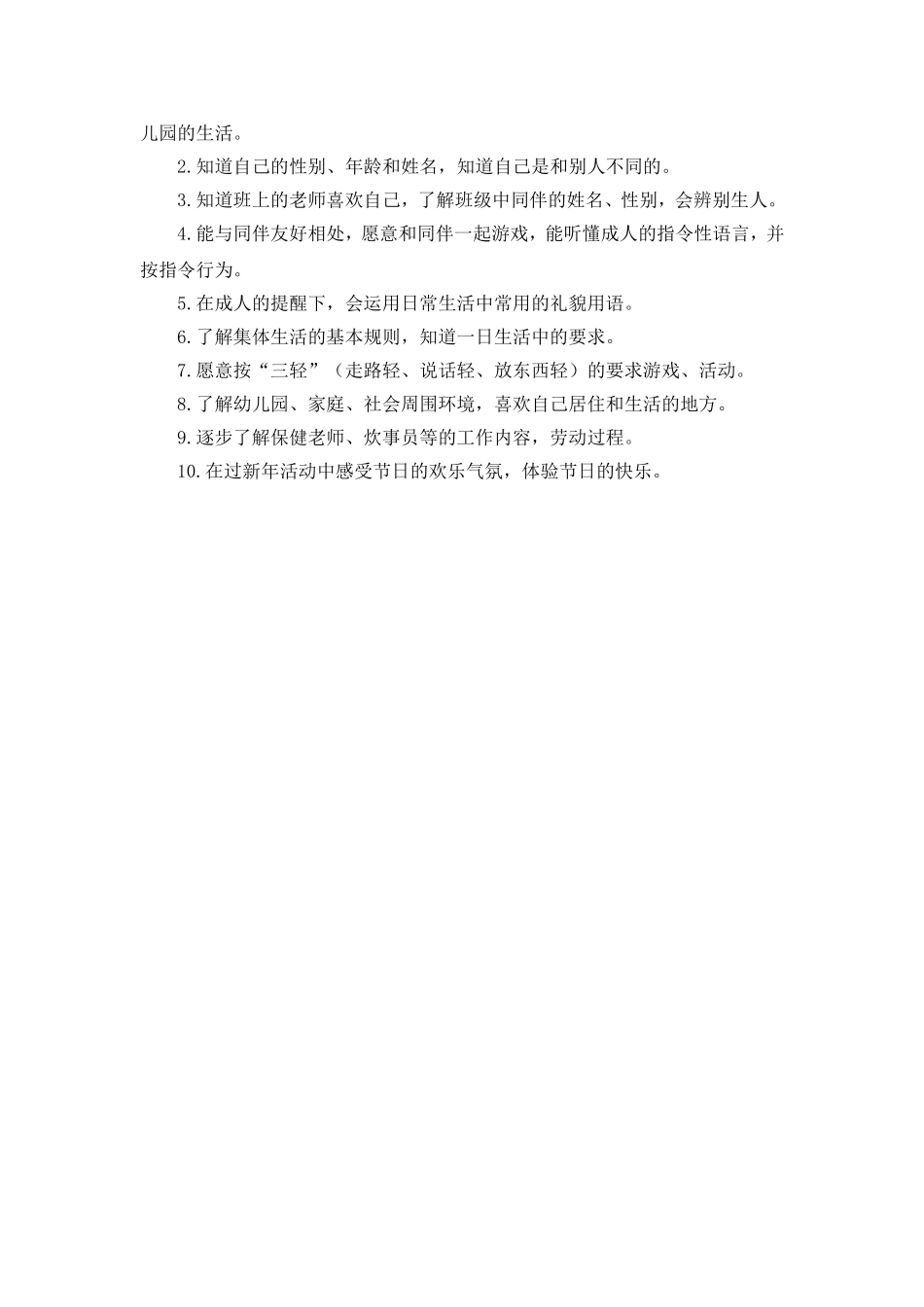 儿园的生活。

2.知道自己的性别、年龄和姓名，知道自己是和别人不同的。

3.知道班上的老师喜欢自己，了解班级中同伴的姓名、性别，会辨别生人。

4.能与同伴友好相处，愿意和同伴一起游戏，能听懂成人的指令性语言，并按指令行为。

5.在成人的提醒下，会运用日常生活中常用的礼貌用语。

6.了解集体生活的基本规则，知道一日生活中的要求。

7.愿意按“三轻”（走路轻、说话轻、放东西轻）的要求游戏、活动。

8.了解幼儿园、家庭、社会周围环境，喜欢自己居住和生活的地方。

9.逐步了解保健老师、炊事员等的工作内容，劳动过程。

10.在过新年活动中感受节日的欢乐气氛，体验节日的快乐。